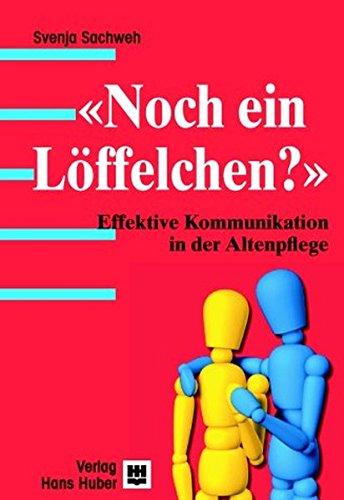 Svenja Sachweh

«Noch ein Löffelchen?»

Effektive Kommunikation in der Altenpflege

Verlag Hans Huber